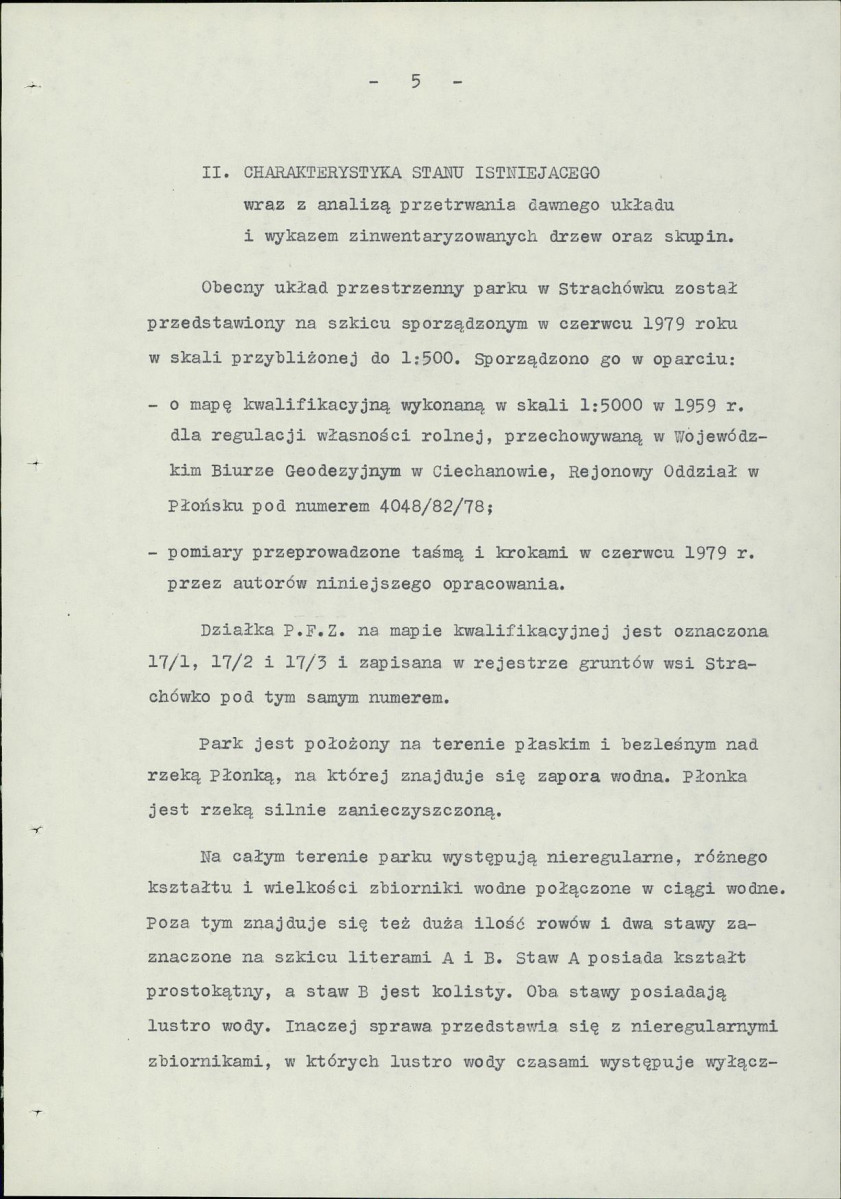 - 5 -

II. CHARAKTERYSTYKA STANU ISTNIEJACEGO
wraz z analizą przetrwania dawnego układu
i wykazem zinwentaryzowanych drzew oraz skupin.

Obecny układ przestrzenny parku w Strachówku został przedstawiony na szkicu sporządzonym w czerwcu 1979 roku w skali przybliżonej do 1:500. Sporządzono go w oparciu:

- o mapę kwalifikacyjną wykonaną w skali 1:5000 w 1959 r. dla regulacji własności rolnej, przechowywaną w Wojewódzkim Biurze Geodezyjnym w Ciechanowie, Rejonowy Oddział w Płońsku pod numerem 4048/82/78;

- pomiary przeprowadzone taśmą i krokami w czerwcu 1979 r. przez autorów niniejszego opracowania.

Działka P.F.Z. na mapie kwalifikacyjnej jest oznaczona 17/1, 17/2 i 17/3 i zapisana w rejestrze gruntów wsi Strachówko pod tym samym numerem.

Park jest położony na terenie płaskim i bezleśnym nad rzeką Płonką, na której znajduje się zapora wodna. Płonka jest rzeką silnie zanieczyszczoną.

Na całym terenie parku występują nieregularne, różnego kształtu i wielkości zbiorniki wodne połączone w ciągi wodne. Poza tym znajduje się też duża ilość rowów i dwa stawy zaznaczone na szkicu literami A i B. Staw A posiada kształt prostokątny, a staw B jest kolisty. Oba stawy posiadają lustro wody. Inaczej sprawa przedstawia się z nieregularnymi zbiornikami, w których lustro wody czasami występuje wyłącz-